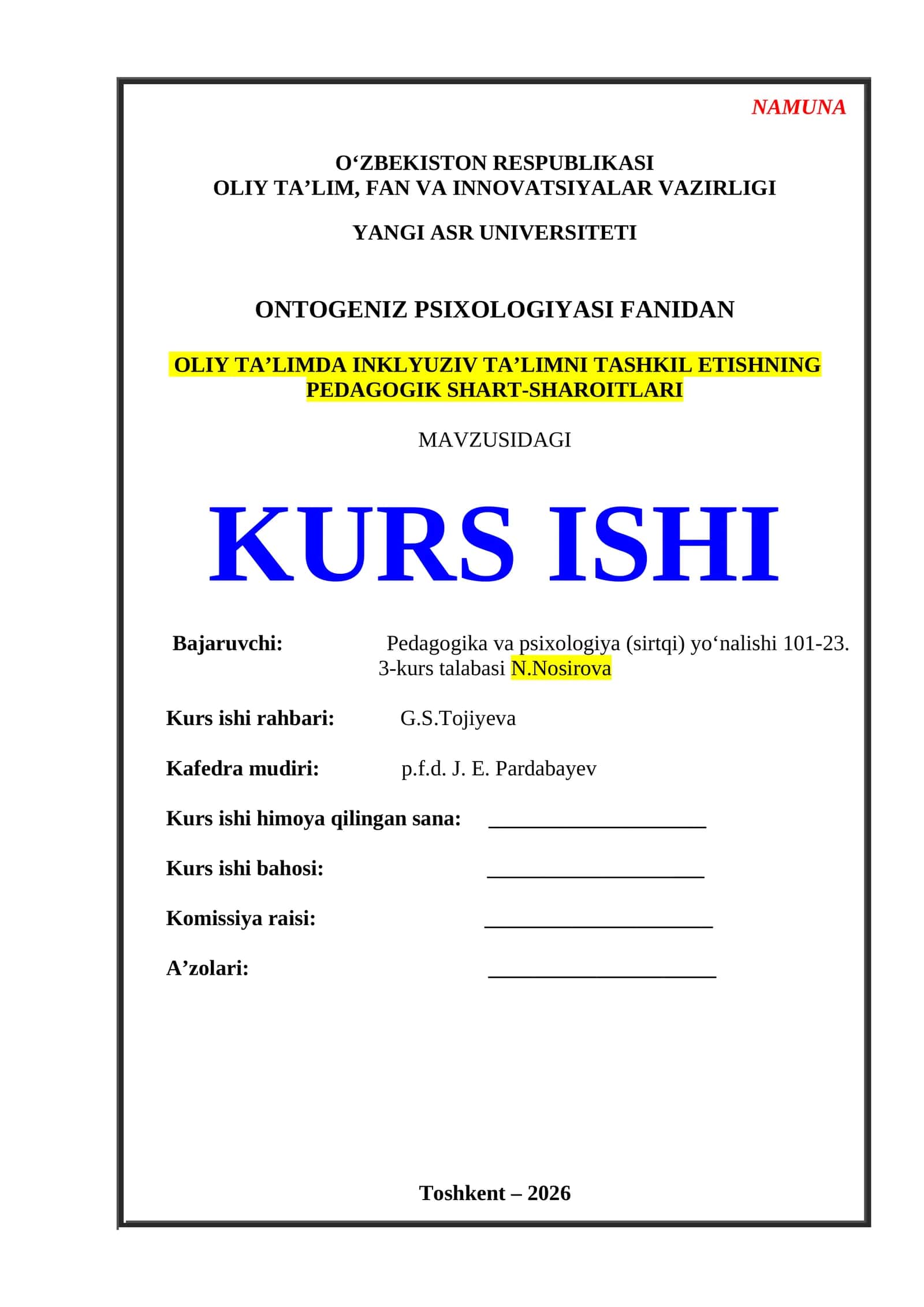 NAMUNA

O'ZBEKISTON RESPUBLIKASI
OLIY TA'LIM, FAN VA INNOVATSIYALAR VAZIRLIGI

YANGI ASR UNIVERSITETI

ONTOGENIZ PSIXOLOGIYASI FANIDAN

OLIY TA'LIMDA INKLYUZIV TA'LIMNI TASHKIL ETISHNING PEDAGOGIK SHART-SHAROITLARI

MAVZUSIDAGI

KURS ISHI

Bajaruvchi: Pedagogika va psixologiya (sirtqi) yo'nalishi 101-23. 3-kurs talabasi N.Nosirova

Kurs ishi rahbari: G.S.Tojiyeva

Kafedra mudiri: p.f.d. J. E. Pardabayev

Kurs ishi himoya qilingan sana: ____

Kurs ishi bahosi: ____

Komissiya raisi: ____

A'zolari: ____

Toshkent – 2026